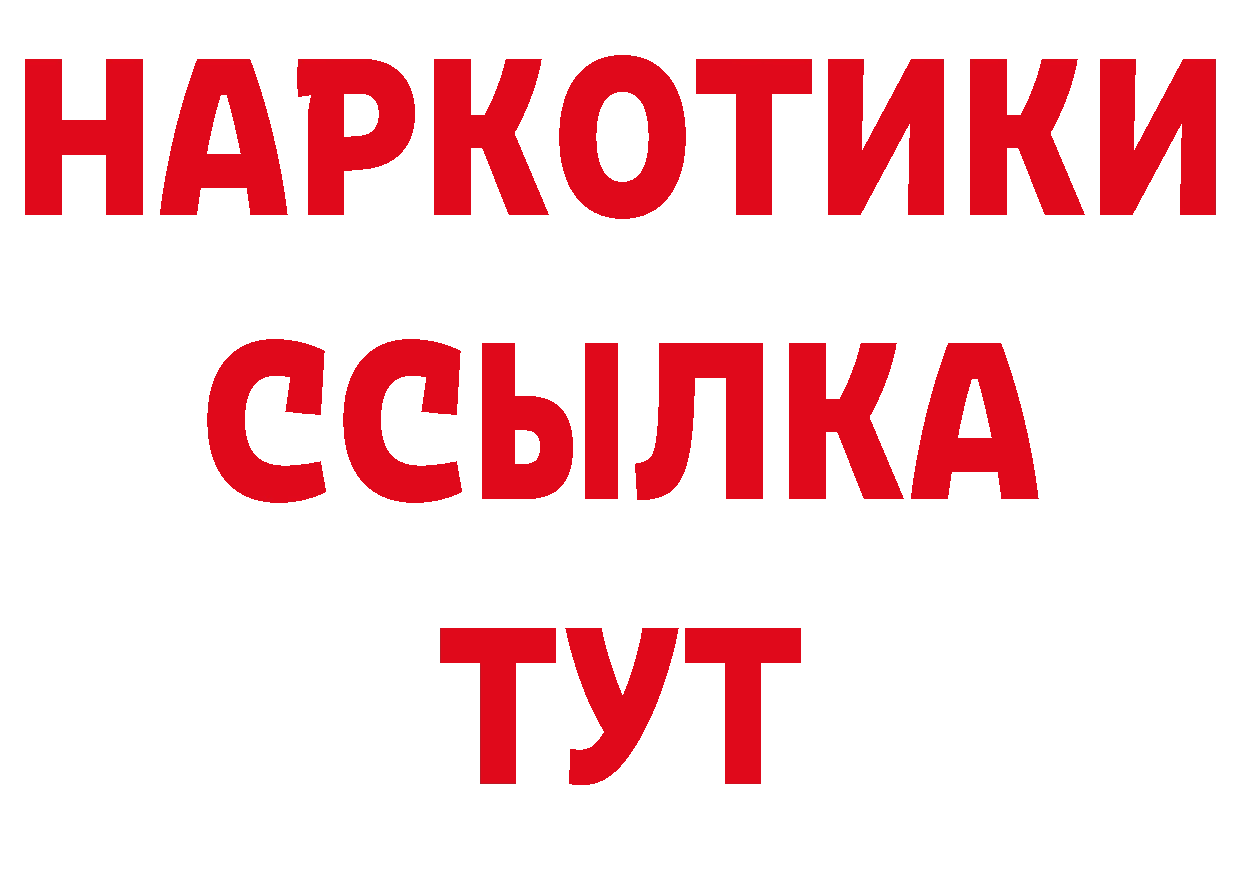 НАРКОТИКИ
ССЫЛКА
ТУТ